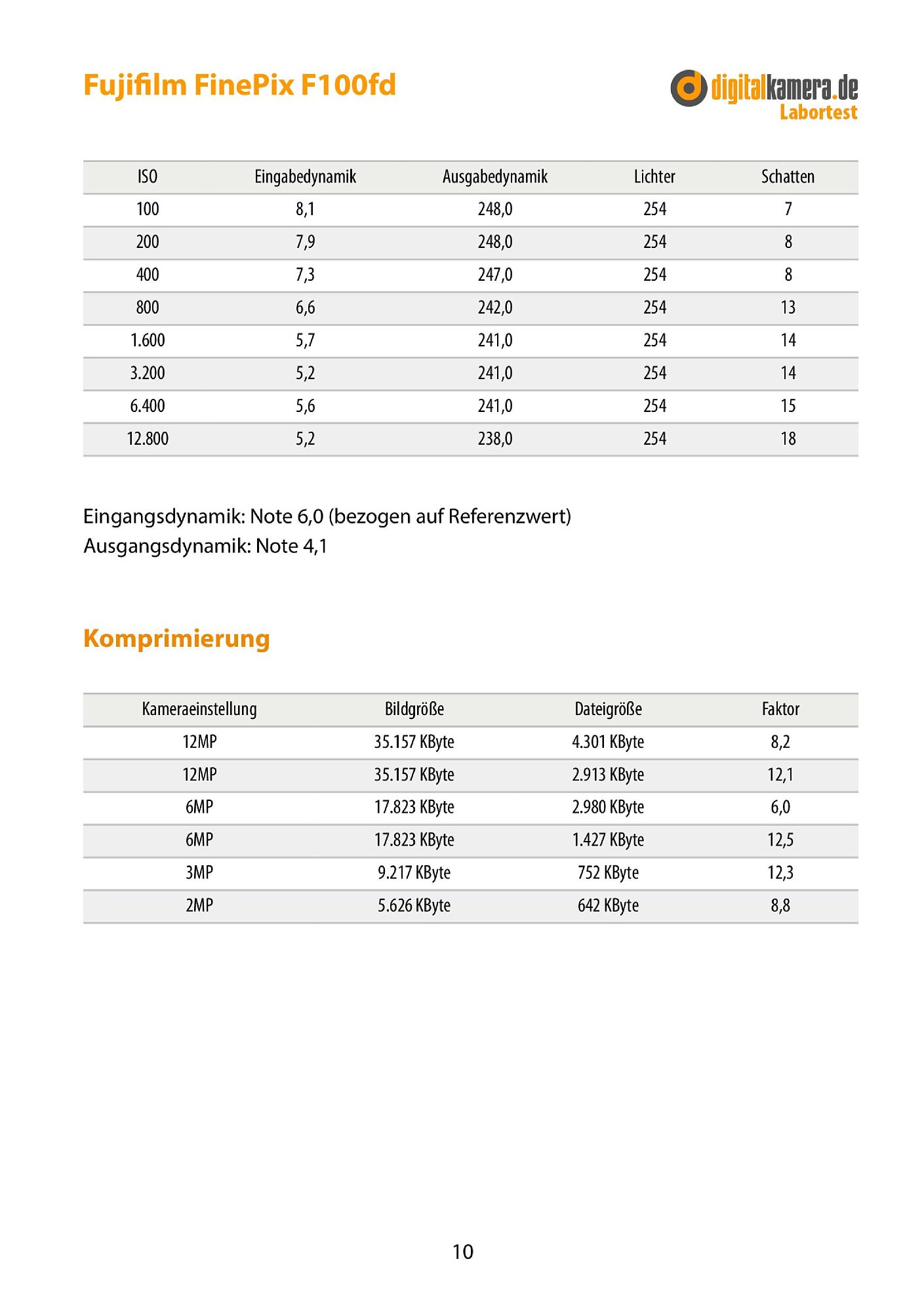 Fujifilm FinePix F100fd

digitalkamera.de
Labortest

| ISO | Eingabedynamik | Ausgabedynamik | Lichter | Schatten |
|---|---|---|---|---|
| 100 | 8,1 | 248,0 | 254 | 7 |
| 200 | 7,9 | 248,0 | 254 | 8 |
| 400 | 7,3 | 247,0 | 254 | 8 |
| 800 | 6,6 | 242,0 | 254 | 13 |
| 1.600 | 5,7 | 241,0 | 254 | 14 |
| 3.200 | 5,2 | 241,0 | 254 | 14 |
| 6.400 | 5,6 | 241,0 | 254 | 15 |
| 12.800 | 5,2 | 238,0 | 254 | 18 |

Eingangsdynamik: Note 6,0 (bezogen auf Referenzwert)
Ausgangsdynamik: Note 4,1

Komprimierung

| Kameraeinstellung | Bildgröße | Dateigröße | Faktor |
|---|---|---|---|
| 12MP | 35.157 KByte | 4.301 KByte | 8,2 |
| 12MP | 35.157 KByte | 2.913 KByte | 12,1 |
| 6MP | 17.823 KByte | 2.980 KByte | 6,0 |
| 6MP | 17.823 KByte | 1.427 KByte | 12,5 |
| 3MP | 9.217 KByte | 752 KByte | 12,3 |
| 2MP | 5.626 KByte | 642 KByte | 8,8 |

10